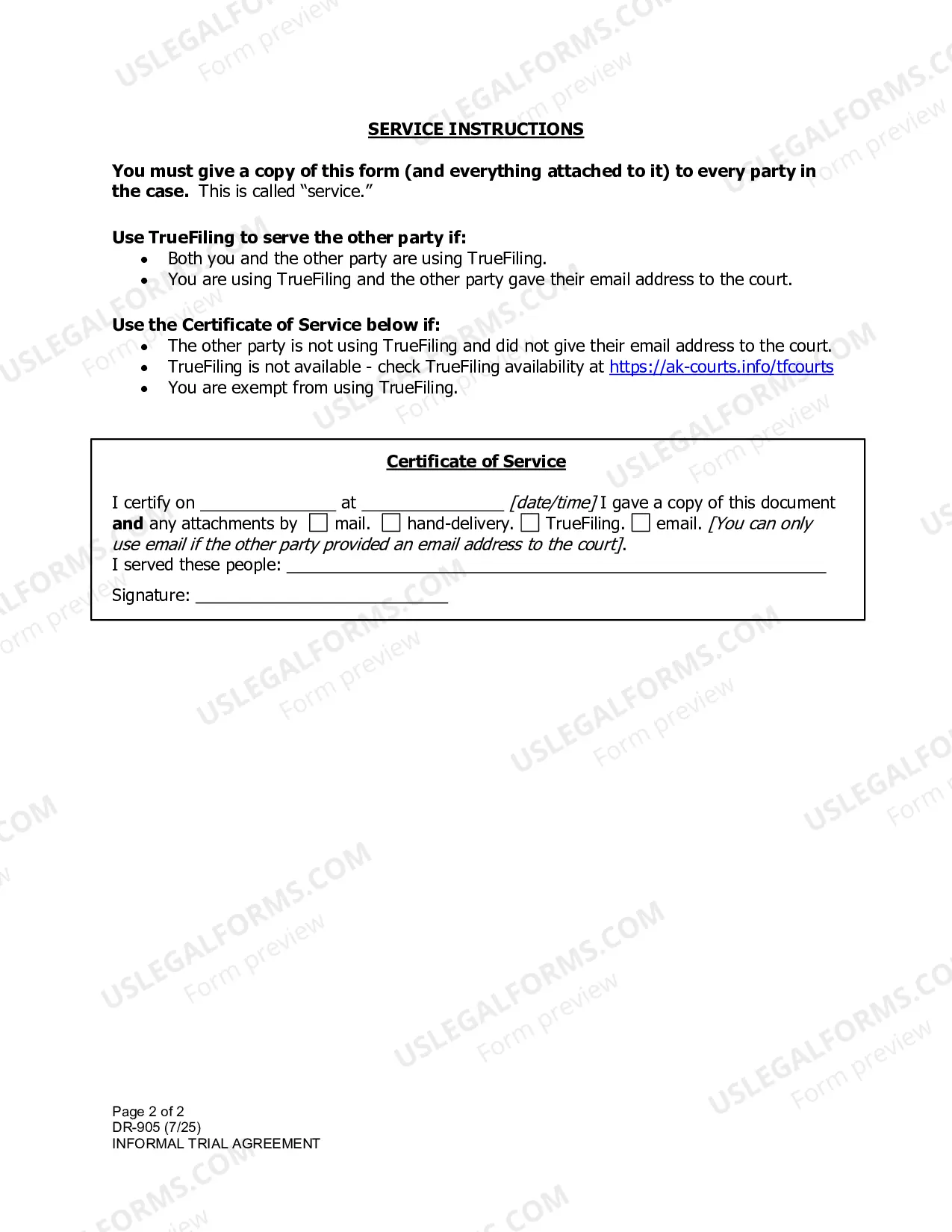 SERVICE INSTRUCTIONS

You must give a copy of this form (and everything attached to it) to every party in the case. This is called "service."

Use TrueFiling to serve the other party if:
• Both you and the other party are using TrueFiling.
• You are using TrueFiling and the other party gave their email address to the court.

Use the Certificate of Service below if:
• The other party is not using TrueFiling and did not give their email address to the court.
• TrueFiling is not available - check TrueFiling availability at https://ak-courts.info/tfcourts
• You are exempt from using TrueFiling.

Certificate of Service

I certify on ____ at ____ [date/time] I gave a copy of this document and any attachments by ☐ mail. ☐ hand-delivery. ☐ TrueFiling. ☐ email. [You can only use email if the other party provided an email address to the court].
I served these people: ____
Signature: ____

Page 2 of 2
DR-905 (7/25)
INFORMAL TRIAL AGREEMENT

USLEGALFORMS.COM
Form preview